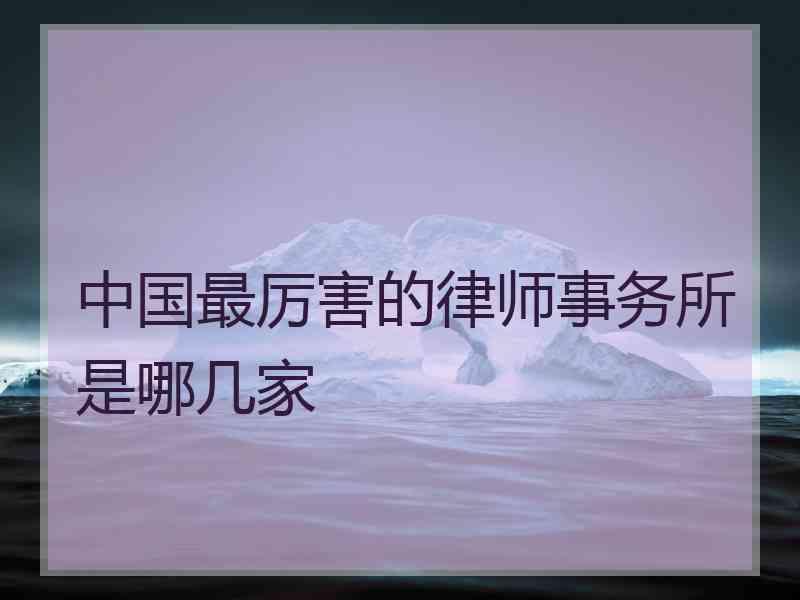 中国最厉害的律师事务所是哪几家